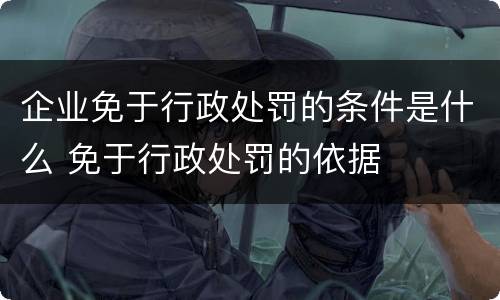 企业免于行政处罚的条件是什么 免于行政处罚的依据